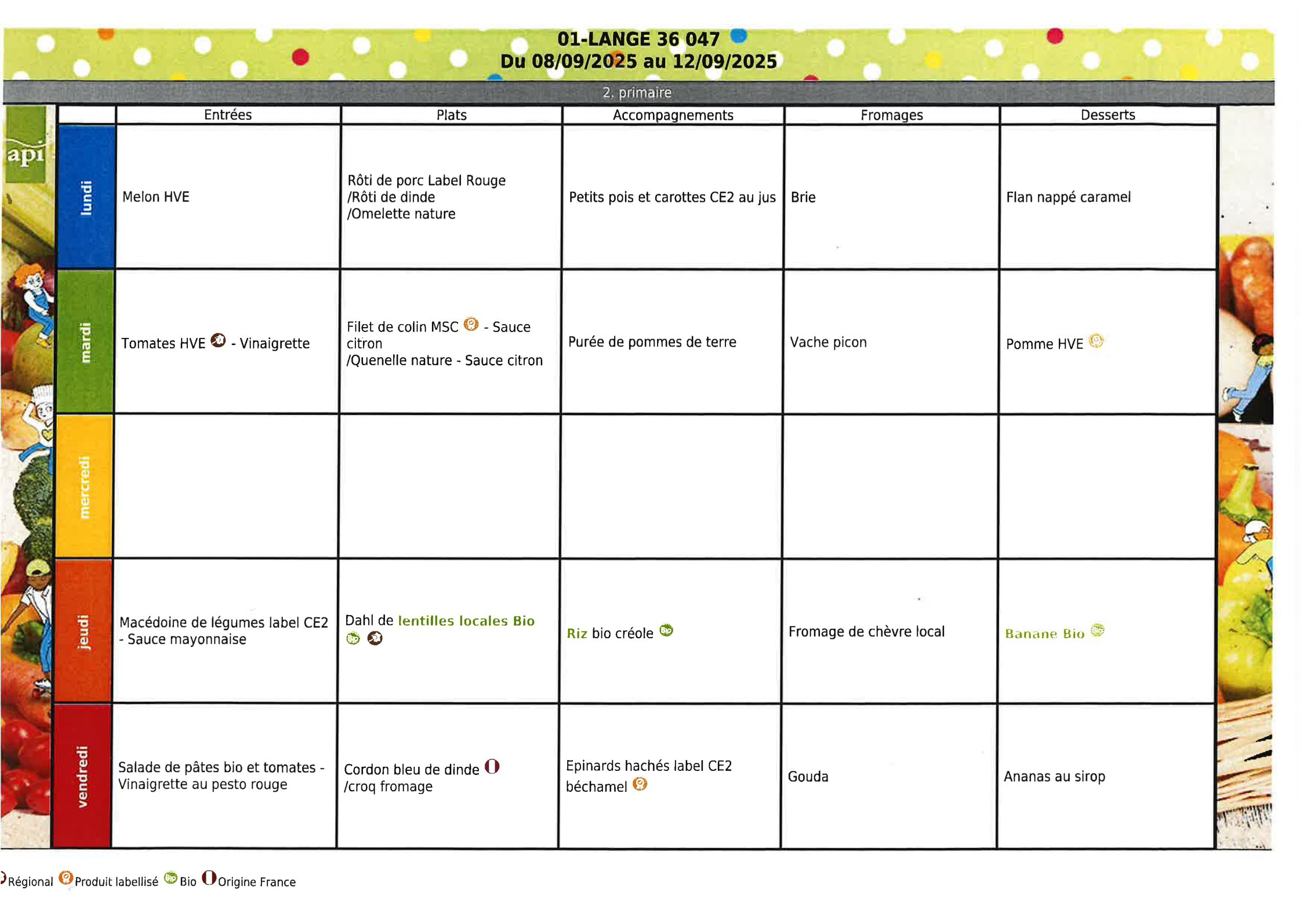 01-LANGE 36 047
Du 08/09/2025 au 12/09/2025

2. primaire

api

| | Entrées | Plats | Accompagnements | Fromages | Desserts |
|---|---|---|---|---|---|
| lundi | Melon HVE | Rôti de porc Label Rouge /Rôti de dinde /Omelette nature | Petits pois et carottes CE2 au jus | Brie | Flan nappé caramel |
| mardi | Tomates HVE - Vinaigrette | Filet de colin MSC - Sauce citron /Quenelle nature - Sauce citron | Purée de pommes de terre | Vache picon | Pomme HVE |
| mercredi | | | | | |
| jeudi | Macédoine de légumes label CE2 - Sauce mayonnaise | Dahl de lentilles locales Bio | Riz bio créole | Fromage de chèvre local | Banane Bio |
| vendredi | Salade de pâtes bio et tomates - Vinaigrette au pesto rouge | Cordon bleu de dinde /croq fromage | Epinards hachés label CE2 béchamel | Gouda | Ananas au sirop |

Régional Produit labellisé Bio Origine France